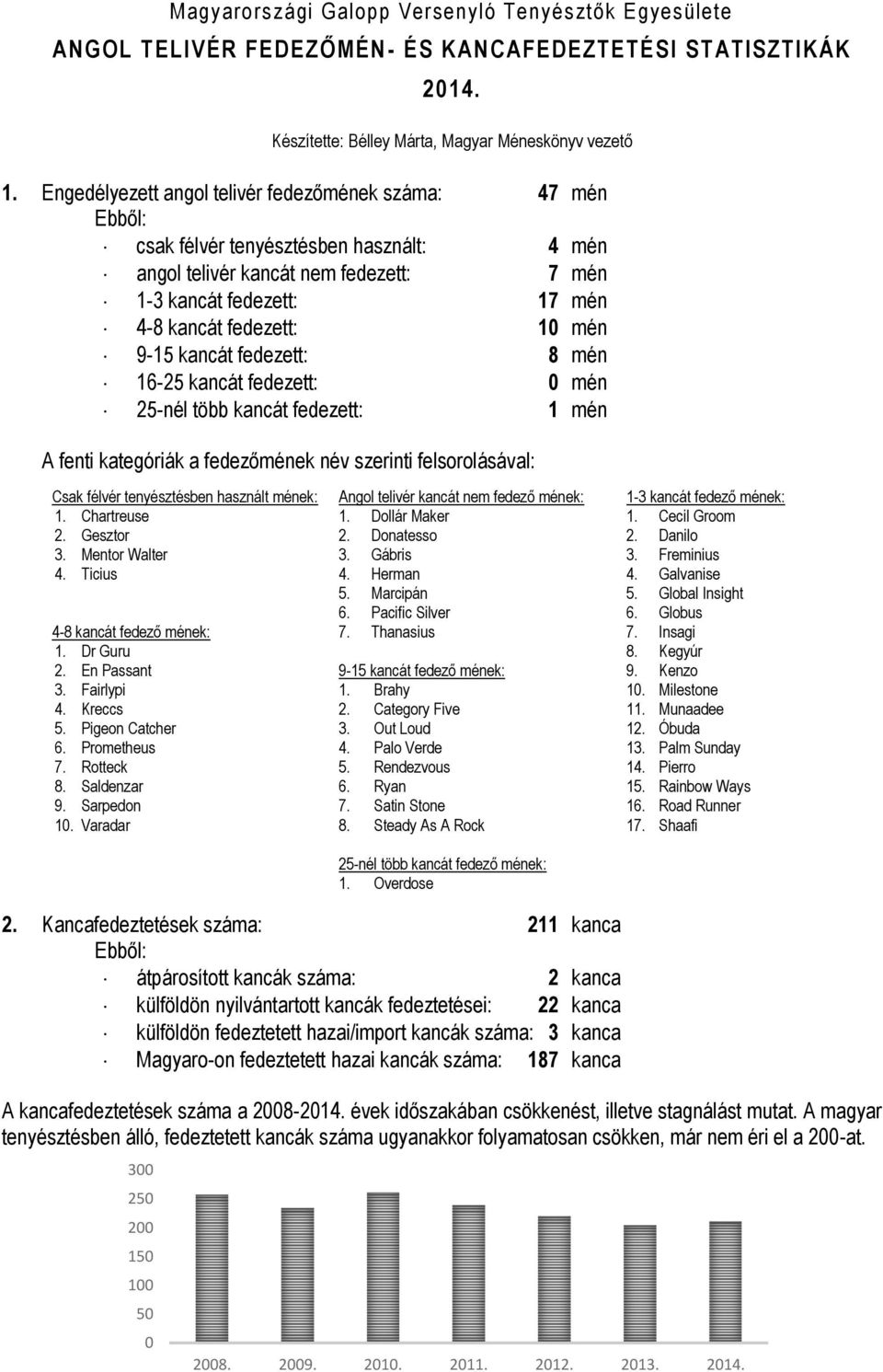 Magyarországi Galopp Versenyló Tenyésztők Egyesülete
ANGOL TELIVÉR FEDEZŐMÉN- ÉS KANCAFEDEZTETÉSI STATISZTIKÁK
2014.

Készítette: Bélley Márta, Magyar Méneskönyv vezető

1. Engedélyezett angol telivér fedezőmének száma: 47 mén
Ebből:
· csak félvér tenyésztésben használt: 4 mén
· angol telivér kancát nem fedezett: 7 mén
· 1-3 kancát fedezett: 17 mén
· 4-8 kancát fedezett: 10 mén
· 9-15 kancát fedezett: 8 mén
· 16-25 kancát fedezett: 0 mén
· 25-nél több kancát fedezett: 1 mén

A fenti kategóriák a fedezőmének név szerinti felsorolásával:

Csak félvér tenyésztésben használt mének:
1. Chartreuse
2. Gesztor
3. Mentor Walter
4. Ticius

4-8 kancát fedező mének:
1. Dr Guru
2. En Passant
3. Fairlypi
4. Kreccs
5. Pigeon Catcher
6. Prometheus
7. Rotteck
8. Saldenzar
9. Sarpedon
10. Varadar

Angol telivér kancát nem fedező mének:
1. Dollár Maker
2. Donatesso
3. Gábris
4. Herman
5. Marcipán
6. Pacific Silver
7. Thanasius

9-15 kancát fedező mének:
1. Brahy
2. Category Five
3. Out Loud
4. Palo Verde
5. Rendezvous
6. Ryan
7. Satin Stone
8. Steady As A Rock

25-nél több kancát fedező mének:
1. Overdose

1-3 kancát fedező mének:
1. Cecil Groom
2. Danilo
3. Freminius
4. Galvanise
5. Global Insight
6. Globus
7. Insagi
8. Kegyúr
9. Kenzo
10. Milestone
11. Munaadee
12. Óbuda
13. Palm Sunday
14. Pierro
15. Rainbow Ways
16. Road Runner
17. Shaafi

2. Kancafedeztetések száma: 211 kanca
Ebből:
· átpárosított kancák száma: 2 kanca
· külföldön nyilvántartott kancák fedeztetései: 22 kanca
· külföldön fedeztetett hazai/import kancák száma: 3 kanca
· Magyaro-on fedeztetett hazai kancák száma: 187 kanca

A kancafedeztetések száma a 2008-2014. évek időszakában csökkenést, illetve stagnálást mutat. A magyar tenyésztésben álló, fedeztetett kancák száma ugyanakkor folyamatosan csökken, már nem éri el a 200-at.

300
250
200
150
100
50
0
2008. 2009. 2010. 2011. 2012. 2013. 2014.